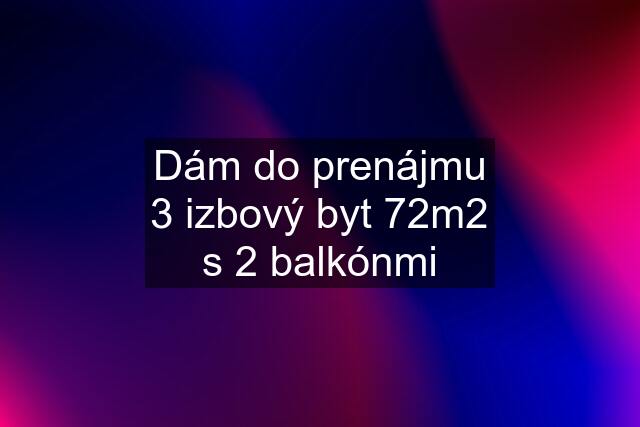 Dám do prenájmu 3 izbový byt 72m2 s 2 balkónmi